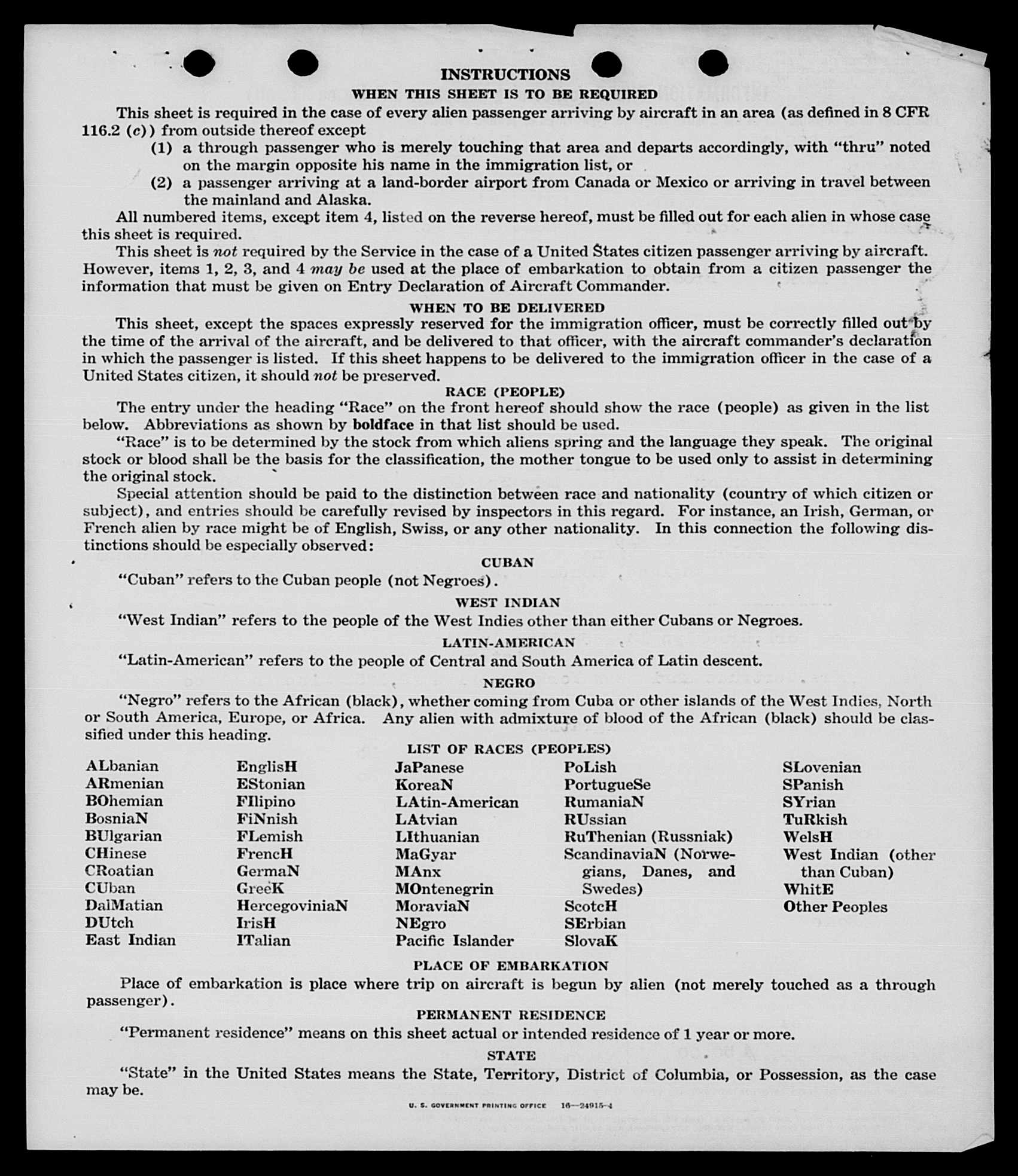 INSTRUCTIONS

WHEN THIS SHEET IS TO BE REQUIRED

This sheet is required in the case of every alien passenger arriving by aircraft in an area (as defined in 8 CFR 116.2 (c)) from outside thereof except

(1) a through passenger who is merely touching that area and departs accordingly, with "thru" noted on the margin opposite his name in the immigration list, or

(2) a passenger arriving at a land-border airport from Canada or Mexico or arriving in travel between the mainland and Alaska.

All numbered items, except item 4, listed on the reverse hereof, must be filled out for each alien in whose case this sheet is required.

This sheet is not required by the Service in the case of a United States citizen passenger arriving by aircraft. However, items 1, 2, 3, and 4 may be used at the place of embarkation to obtain from a citizen passenger the information that must be given on Entry Declaration of Aircraft Commander.

WHEN TO BE DELIVERED

This sheet, except the spaces expressly reserved for the immigration officer, must be correctly filled out by the time of the arrival of the aircraft, and be delivered to that officer, with the aircraft commander's declaration in which the passenger is listed. If this sheet happens to be delivered to the immigration officer in the case of a United States citizen, it should not be preserved.

RACE (PEOPLE)

The entry under the heading "Race" on the front hereof should show the race (people) as given in the list below. Abbreviations as shown by boldface in that list should be used.

"Race" is to be determined by the stock from which aliens spring and the language they speak. The original stock or blood shall be the basis for the classification, the mother tongue to be used only to assist in determining the original stock.

Special attention should be paid to the distinction between race and nationality (country of which citizen or subject), and entries should be carefully revised by inspectors in this regard. For instance, an Irish, German, or French alien by race might be of English, Swiss, or any other nationality. In this connection the following distinctions should be especially observed:

CUBAN

"Cuban" refers to the Cuban people (not Negroes).

WEST INDIAN

"West Indian" refers to the people of the West Indies other than either Cubans or Negroes.

LATIN-AMERICAN

"Latin-American" refers to the people of Central and South America of Latin descent.

NEGRO

"Negro" refers to the African (black), whether coming from Cuba or other islands of the West Indies, North or South America, Europe, or Africa. Any alien with admixture of blood of the African (black) should be classified under this heading.

LIST OF RACES (PEOPLES)

ALbanian
ARmenian
BOhemian
BosniaN
BUlgarian
CHinese
CRoatian
CUban
DalMatian
DUtch
East Indian

EnglisH
EStonian
FIlipino
FiNnish
FLemish
FrencH
GermaN
GreeK
HercegoviniaN
IrisH
ITalian

JaPanese
KoreaN
LAtin-American
LAtvian
LIthuanian
MaGyar
MAnx
MOntenegrin
MoraviaN
NEgro
Pacific Islander

PoLish
PortugueSe
RumaniaN
RUssian
RuThenian (Russniak)
ScandinaviaN (Norwegians, Danes, and Swedes)
ScotcH
SErbian
SlovaK

SLovenian
SPanish
SYrian
TuRkish
WelsH
West Indian (other than Cuban)
WhitE
Other Peoples

PLACE OF EMBARKATION

Place of embarkation is place where trip on aircraft is begun by alien (not merely touched as a through passenger).

PERMANENT RESIDENCE

"Permanent residence" means on this sheet actual or intended residence of 1 year or more.

STATE

"State" in the United States means the State, Territory, District of Columbia, or Possession, as the case may be.

U. S. GOVERNMENT PRINTING OFFICE 16—24915-4